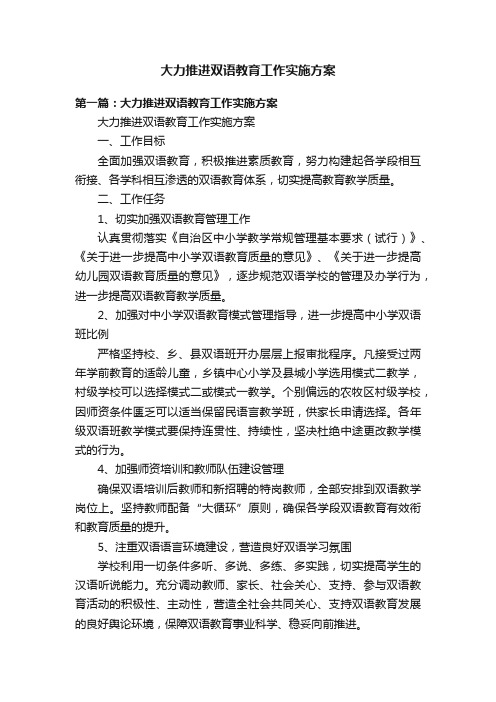 大力推进双语教育工作实施方案

第一篇：大力推进双语教育工作实施方案

大力推进双语教育工作实施方案

一、工作目标

全面加强双语教育，积极推进素质教育，努力构建起各学段相互衔接、各学科相互渗透的双语教育体系，切实提高教育教学质量。

二、工作任务

1、切实加强双语教育管理工作

认真贯彻落实《自治区中小学教学常规管理基本要求（试行）》、《关于进一步提高中小学双语教育质量的意见》、《关于进一步提高幼儿园双语教育质量的意见》，逐步规范双语学校的管理及办学行为，进一步提高双语教育教学质量。

2、加强对中小学双语教育模式管理指导，进一步提高中小学双语班比例

严格坚持校、乡、县双语班开办层层上报审批程序。凡接受过两年学前教育的适龄儿童，乡镇中心小学及县城小学选用模式二教学，村级学校可以选择模式二或模式一教学。个别偏远的农牧区村级学校，因师资条件匮乏可以适当保留民语言教学班，供家长申请选择。各年级双语班教学模式要保持连贯性、持续性，坚决杜绝中途更改教学模式的行为。

4、加强师资培训和教师队伍建设管理

确保双语培训后教师和新招聘的特岗教师，全部安排到双语教学岗位上。坚持教师配备“大循环”原则，确保各学段双语教育有效衔和教育质量的提升。

5、注重双语语言环境建设，营造良好双语学习氛围

学校利用一切条件多听、多说、多练、多实践，切实提高学生的汉语听说能力。充分调动教师、家长、社会关心、支持、参与双语教育活动的积极性、主动性，营造全社会共同关心、支持双语教育发展的良好舆论环境，保障双语教育事业科学、稳妥向前推进。